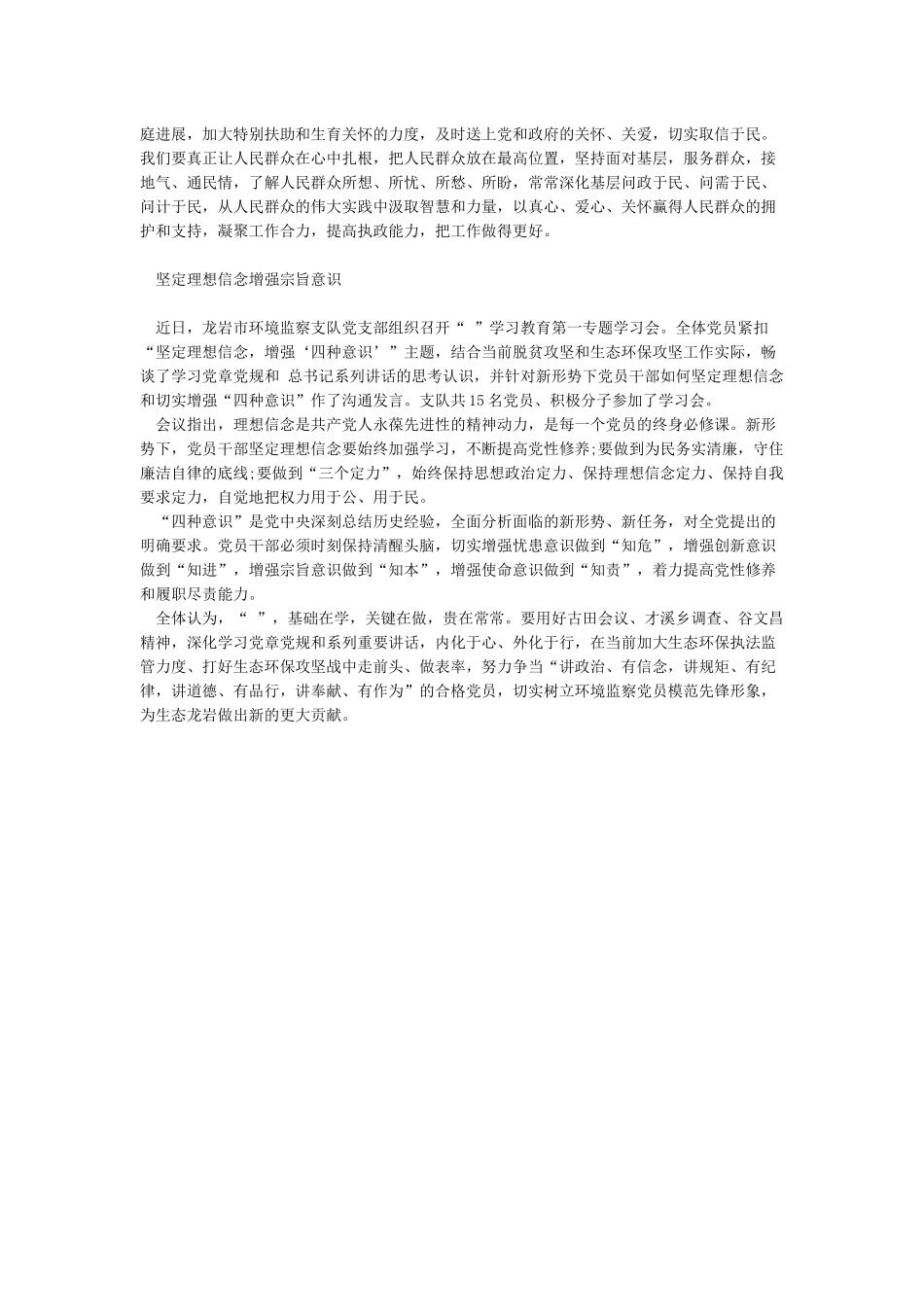 庭进展，加大特别扶助和生育关怀的力度，及时送上党和政府的关怀、关爱，切实取信于民。我们要真正让人民群众在心中扎根，把人民群众放在最高位置，坚持面对基层，服务群众，接地气、通民情，了解人民群众所想、所忧、所愁、所盼，常常深化基层问政于民、问需于民、问计于民，从人民群众的伟大实践中汲取智慧和力量，以真心、爱心、关怀赢得人民群众的拥护和支持，凝聚工作合力，提高执政能力，把工作做得更好。

坚定理想信念增强宗旨意识

近日，龙岩市环境监察支队党支部组织召开“ ”学习教育第一专题学习会。全体党员紧扣“坚定理想信念，增强‘四种意识’”主题，结合当前脱贫攻坚和生态环保攻坚工作实际，畅谈了学习党章党规和 总书记系列讲话的思考认识，并针对新形势下党员干部如何坚定理想信念和切实增强“四种意识”作了沟通发言。支队共15名党员、积极分子参加了学习会。

会议指出，理想信念是共产党人永葆先进性的精神动力，是每一个党员的终身必修课。新形势下，党员干部坚定理想信念要始终加强学习，不断提高党性修养;要做到为民务实清廉，守住廉洁自律的底线;要做到“三个定力”，始终保持思想政治定力、保持理想信念定力、保持自我要求定力，自觉地把权力用于公、用于民。

“四种意识”是党中央深刻总结历史经验，全面分析面临的新形势、新任务，对全党提出的明确要求。党员干部必须时刻保持清醒头脑，切实增强忧患意识做到“知危”，增强创新意识做到“知进”，增强宗旨意识做到“知本”，增强使命意识做到“知责”，着力提高党性修养和履职尽责能力。

全体认为，“ ”，基础在学，关键在做，贵在常常。要用好古田会议、才溪乡调查、谷文昌精神，深化学习党章党规和系列重要讲话，内化于心、外化于行，在当前加大生态环保执法监管力度、打好生态环保攻坚战中走前头、做表率，努力争当“讲政治、有信念，讲规矩、有纪律，讲道德、有品行，讲奉献、有作为”的合格党员，切实树立环境监察党员模范先锋形象，为生态龙岩做出新的更大贡献。